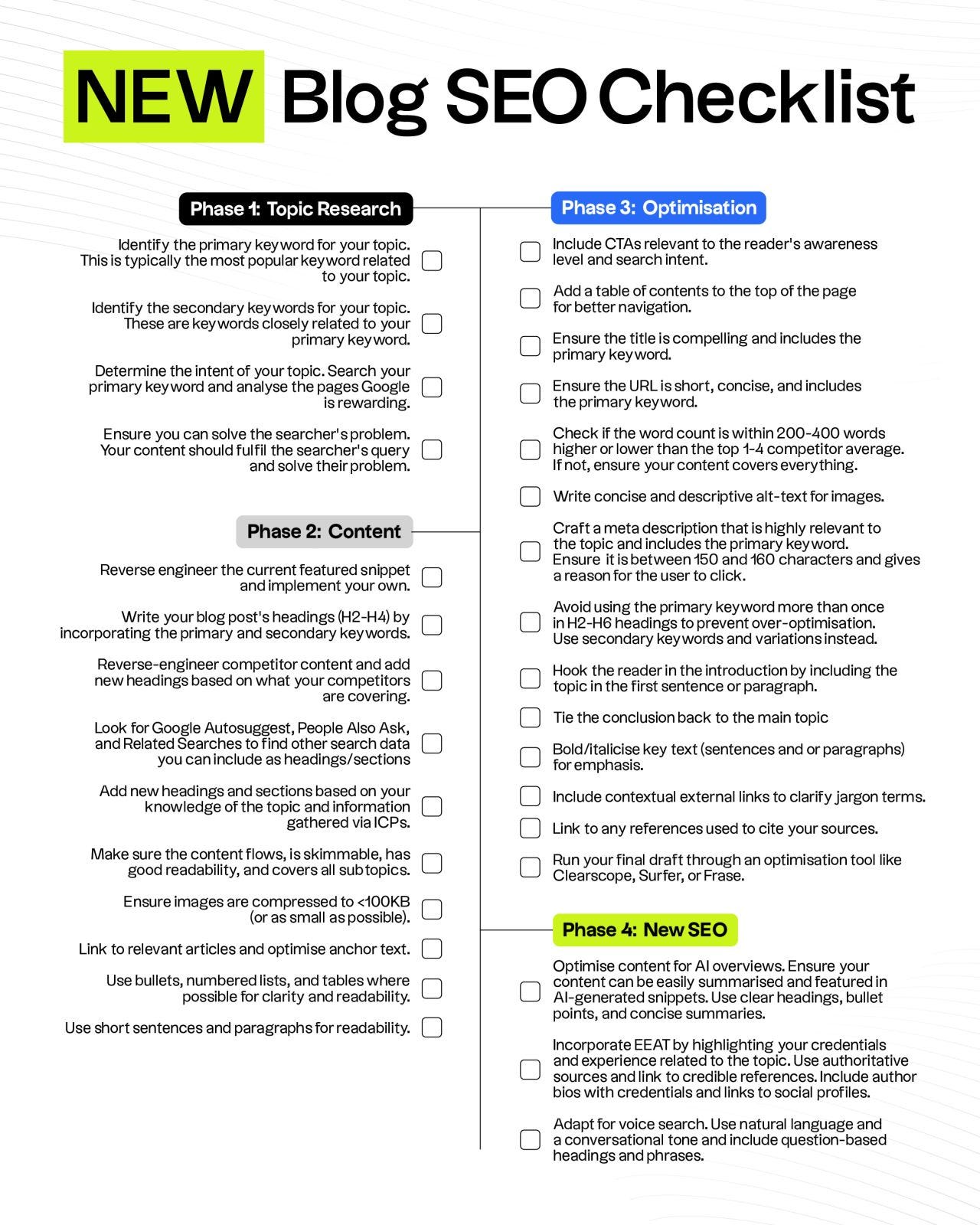 NEW Blog SEO Checklist

Phase 1: Topic Research

Identify the primary keyword for your topic. This is typically the most popular keyword related to your topic. ☐

Identify the secondary keywords for your topic. These are keywords closely related to your primary keyword. ☐

Determine the intent of your topic. Search your primary keyword and analyse the pages Google is rewarding. ☐

Ensure you can solve the searcher's problem. Your content should fulfil the searcher's query and solve their problem. ☐

Phase 2: Content

Reverse engineer the current featured snippet and implement your own. ☐

Write your blog post's headings (H2-H4) by incorporating the primary and secondary keywords. ☐

Reverse-engineer competitor content and add new headings based on what your competitors are covering. ☐

Look for Google Autosuggest, People Also Ask, and Related Searches to find other search data you can include as headings/sections ☐

Add new headings and sections based on your knowledge of the topic and information gathered via ICPs. ☐

Make sure the content flows, is skimmable, has good readability, and covers all subtopics. ☐

Ensure images are compressed to <100KB (or as small as possible). ☐

Link to relevant articles and optimise anchor text. ☐

Use bullets, numbered lists, and tables where possible for clarity and readability. ☐

Use short sentences and paragraphs for readability. ☐

Phase 3: Optimisation

☐ Include CTAs relevant to the reader's awareness level and search intent.

☐ Add a table of contents to the top of the page for better navigation.

☐ Ensure the title is compelling and includes the primary keyword.

☐ Ensure the URL is short, concise, and includes the primary keyword.

☐ Check if the word count is within 200-400 words higher or lower than the top 1-4 competitor average. If not, ensure your content covers everything.

☐ Write concise and descriptive alt-text for images.

☐ Craft a meta description that is highly relevant to the topic and includes the primary keyword. Ensure it is between 150 and 160 characters and gives a reason for the user to click.

☐ Avoid using the primary keyword more than once in H2-H6 headings to prevent over-optimisation. Use secondary keywords and variations instead.

☐ Hook the reader in the introduction by including the topic in the first sentence or paragraph.

☐ Tie the conclusion back to the main topic

☐ Bold/italicise key text (sentences and or paragraphs) for emphasis.

☐ Include contextual external links to clarify jargon terms.

☐ Link to any references used to cite your sources.

☐ Run your final draft through an optimisation tool like Clearscope, Surfer, or Frase.

Phase 4: New SEO

☐ Optimise content for AI overviews. Ensure your content can be easily summarised and featured in AI-generated snippets. Use clear headings, bullet points, and concise summaries.

☐ Incorporate EEAT by highlighting your credentials and experience related to the topic. Use authoritative sources and link to credible references. Include author bios with credentials and links to social profiles.

☐ Adapt for voice search. Use natural language and a conversational tone and include question-based headings and phrases.